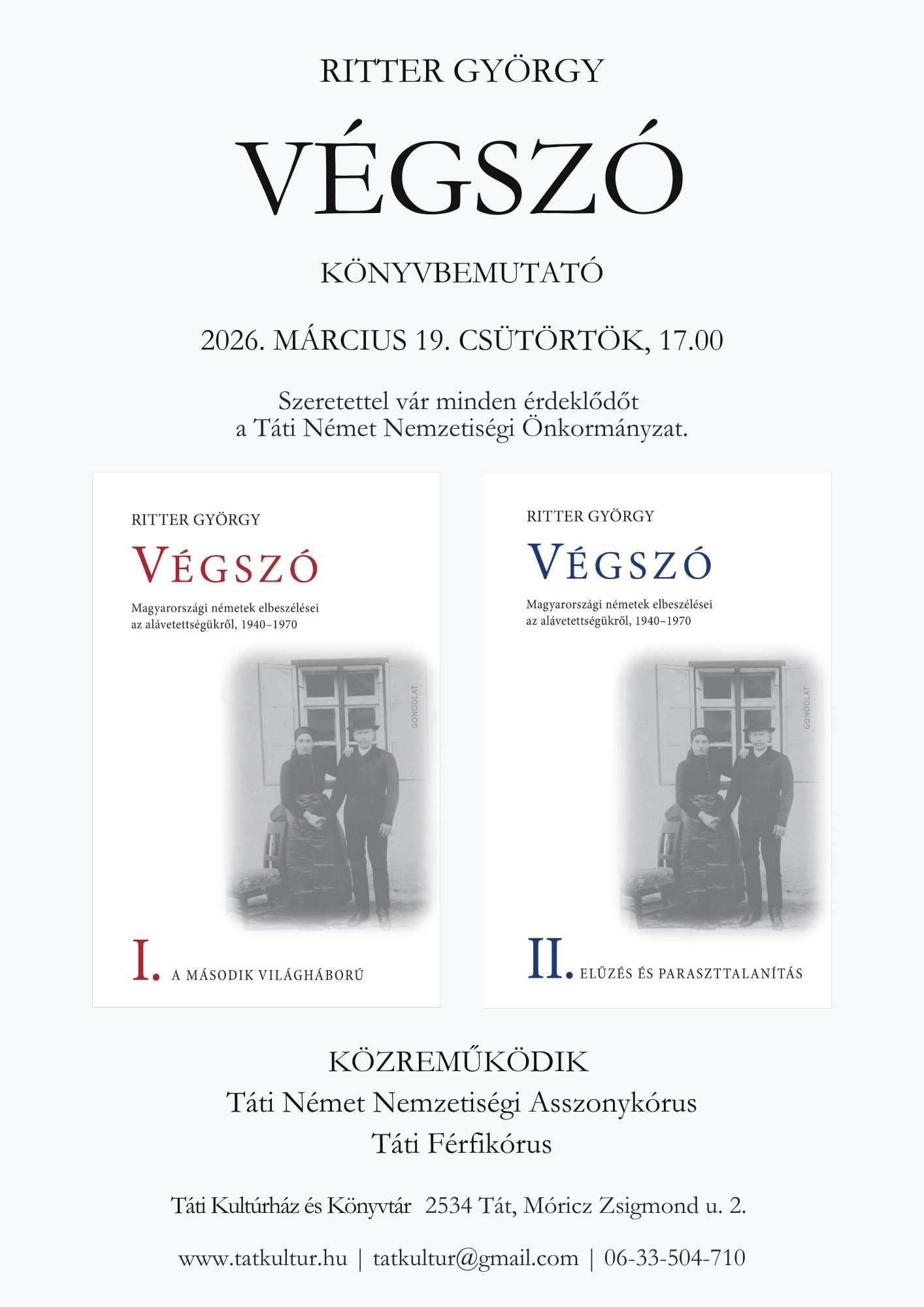 RITTER GYÖRGY

VÉGSZÓ

KÖNYVBEMUTATÓ

2026. MÁRCIUS 19. CSÜTÖRTÖK, 17.00

Szeretettel vár minden érdeklődőt
a Táti Német Nemzetiségi Önkormányzat.

RITTER GYÖRGY

VÉGSZÓ

Magyarországi németek elbeszélései
az alávetettségükről, 1940–1970

GONDOLAT

I. A MÁSODIK VILÁGHÁBORÚ

RITTER GYÖRGY

VÉGSZÓ

Magyarországi németek elbeszélései
az alávetettségükről, 1940–1970

GONDOLAT

II. ELŰZÉS ÉS PARASZTTALANÍTÁS

KÖZREMŰKÖDIK
Táti Német Nemzetiségi Asszonykórus
Táti Férfikórus

Táti Kultúrház és Könyvtár 2534 Tát, Móricz Zsigmond u. 2.

www.tatkultur.hu | tatkultur@gmail.com | 06-33-504-710